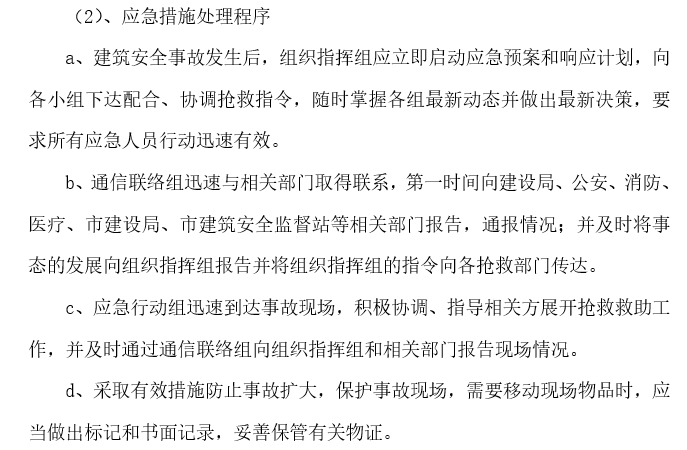 （2）、应急措施处理程序

a、建筑安全事故发生后，组织指挥组应立即启动应急预案和响应计划，向各小组下达配合、协调抢救指令，随时掌握各组最新动态并做出最新决策，要求所有应急人员行动迅速有效。

b、通信联络组迅速与相关部门取得联系，第一时间向建设局、公安、消防、医疗、市建设局、市建筑安全监督站等相关部门报告，通报情况；并及时将事态的发展向组织指挥组报告并将组织指挥组的指令向各抢救部门传达。

c、应急行动组迅速到达事故现场，积极协调、指导相关方展开抢救救助工作，并及时通过通信联络组向组织指挥组和相关部门报告现场情况。

d、采取有效措施防止事故扩大，保护事故现场，需要移动现场物品时，应当做出标记和书面记录，妥善保管有关物证。